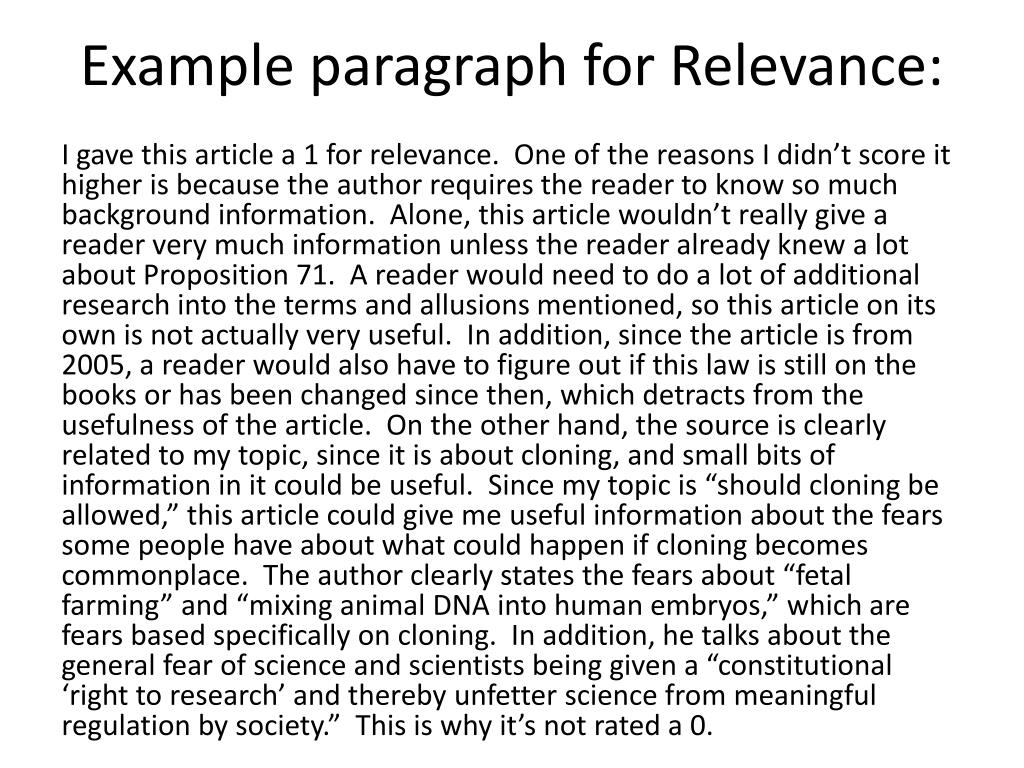 Example paragraph for Relevance:

I gave this article a 1 for relevance. One of the reasons I didn’t score it higher is because the author requires the reader to know so much background information. Alone, this article wouldn’t really give a reader very much information unless the reader already knew a lot about Proposition 71. A reader would need to do a lot of additional research into the terms and allusions mentioned, so this article on its own is not actually very useful. In addition, since the article is from 2005, a reader would also have to figure out if this law is still on the books or has been changed since then, which detracts from the usefulness of the article. On the other hand, the source is clearly related to my topic, since it is about cloning, and small bits of information in it could be useful. Since my topic is “should cloning be allowed,” this article could give me useful information about the fears some people have about what could happen if cloning becomes commonplace. The author clearly states the fears about “fetal farming” and “mixing animal DNA into human embryos,” which are fears based specifically on cloning. In addition, he talks about the general fear of science and scientists being given a “constitutional ‘right to research’ and thereby unfetter science from meaningful regulation by society.” This is why it’s not rated a 0.